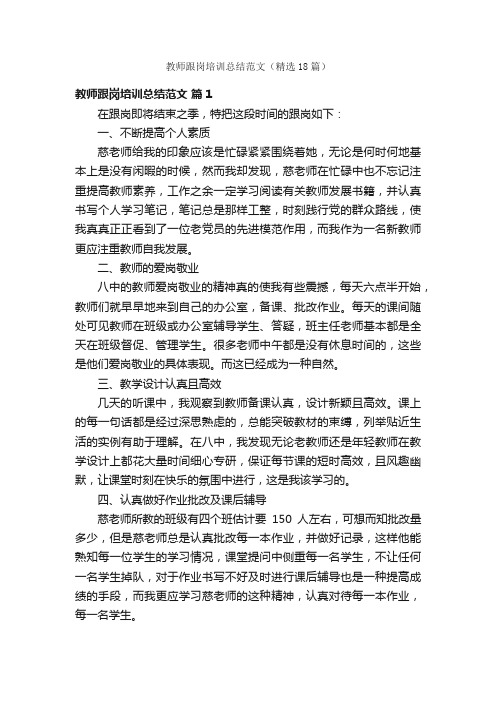 教师跟岗培训总结范文（精选18篇）

教师跟岗培训总结范文 篇1

在跟岗即将结束之季，特把这段时间的跟岗如下：

一、不断提高个人素质

慈老师给我的印象应该是忙碌紧紧围绕着她，无论是何时何地基本上是没有闲暇的时候，然而我却发现，慈老师在忙碌中也不忘记注重提高教师素养，工作之余一定学习阅读有关教师发展书籍，并认真书写个人学习笔记，笔记总是那样工整，时刻践行党的群众路线，使我真真正正看到了一位老党员的先进模范作用，而我作为一名新教师更应注重教师自我发展。

二、教师的爱岗敬业

八中的教师爱岗敬业的精神真的使我有些震撼，每天六点半开始，教师们就早早地来到自己的办公室，备课、批改作业。每天的课间随处可见教师在班级或办公室辅导学生、答疑，班主任老师基本都是全天在班级督促、管理学生。很多老师中午都是没有休息时间的，这些是他们爱岗敬业的具体表现。而这已经成为一种自然。

三、教学设计认真且高效

几天的听课中，我观察到教师备课认真，设计新颖且高效。课上的每一句话都是经过深思熟虑的，总能突破教材的束缚，列举贴近生活的实例有助于理解。在八中，我发现无论老教师还是年轻教师在教学设计上都花大量时间细心专研，保证每节课的短时高效，且风趣幽默，让课堂时刻在快乐的氛围中进行，这是我该学习的。

四、认真做好作业批改及课后辅导

慈老师所教的班级有四个班估计要 150 人左右，可想而知批改量多少，但是慈老师总是认真批改每一本作业，并做好记录，这样他能熟知每一位学生的学习情况，课堂提问中侧重每一名学生，不让任何一名学生掉队，对于作业书写不好及时进行课后辅导也是一种提高成绩的手段，而我更应学习慈老师的这种精神，认真对待每一本作业，每一名学生。